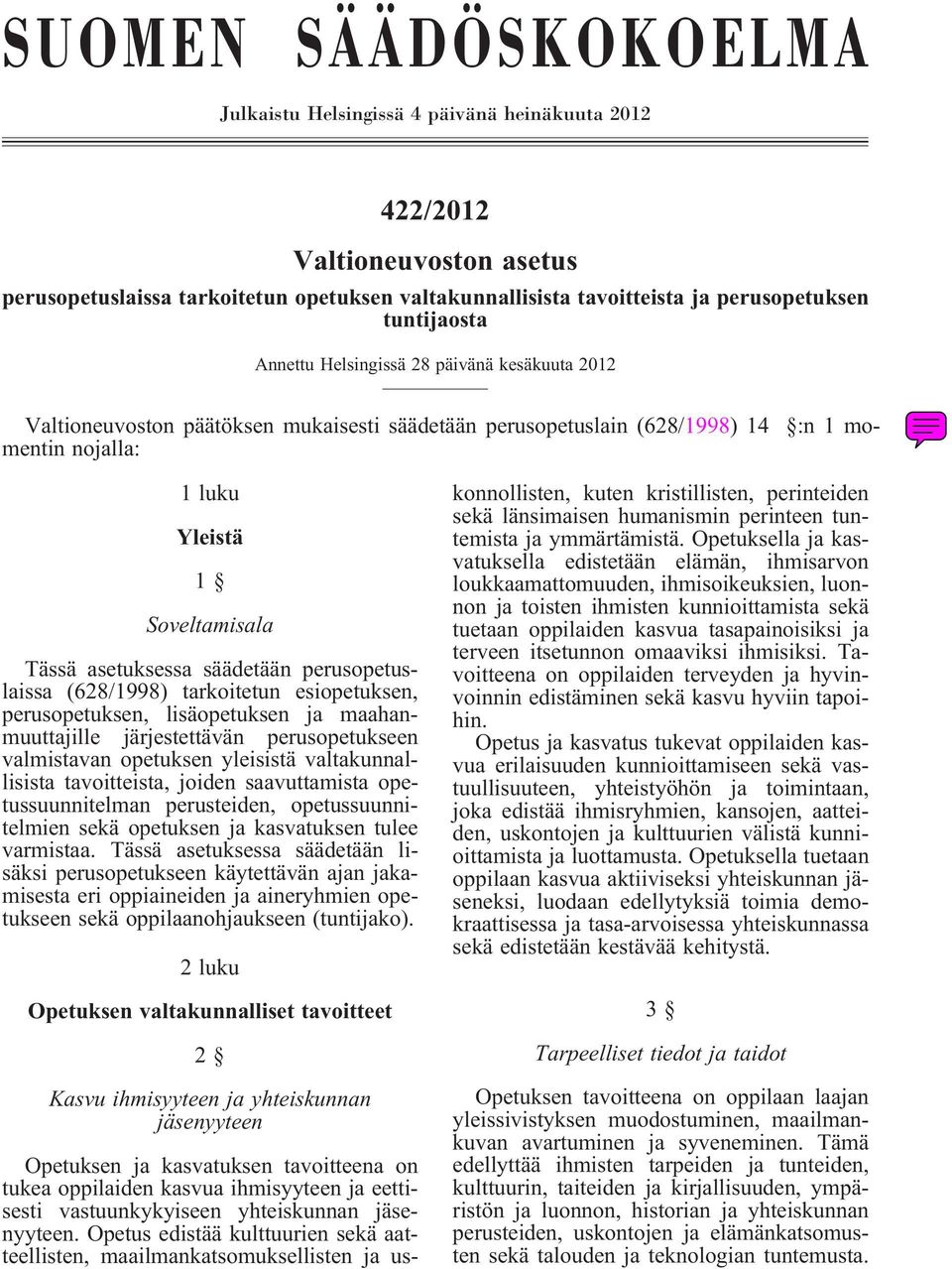 SUOMEN SÄÄDÖSKOKOELMA

Julkaistu Helsingissä 4 päivänä heinäkuuta 2012

422/2012

Valtioneuvoston asetus

perusopetuslaissa tarkoitetun opetuksen valtakunnallisista tavoitteista ja perusopetuksen tuntijaosta

Annettu Helsingissä 28 päivänä kesäkuuta 2012

Valtioneuvoston päätöksen mukaisesti säädetään perusopetuslain (628/1998) 14 §:n 1 momentin nojalla:

1 luku

Yleistä

1 §

Soveltamisala

Tässä asetuksessa säädetään perusopetuslaissa (628/1998) tarkoitetun esiopetuksen, perusopetuksen, lisäopetuksen ja maahanmuuttajille järjestettävän perusopetukseen valmistavan opetuksen yleisistä valtakunnallisista tavoitteista, joiden saavuttamista opetussuunnitelman perusteiden, opetussuunnitelmien sekä opetuksen ja kasvatuksen tulee varmistaa. Tässä asetuksessa säädetään lisäksi perusopetukseen käytettävän ajan jakamisesta eri oppiaineiden ja aineryhmien opetukseen sekä oppilaanohjaukseen (tuntijako).

2 luku

Opetuksen valtakunnalliset tavoitteet

2 §

Kasvu ihmisyyteen ja yhteiskunnan jäsenyyteen

Opetuksen ja kasvatuksen tavoitteena on tukea oppilaiden kasvua ihmisyyteen ja eettisesti vastuunkykyiseen yhteiskunnan jäsenyyteen. Opetus edistää kulttuurien sekä aatteellisten, maailmankatsomuksellisten ja uskonnollisten, kuten kristillisten, perinteiden sekä länsimaisen humanismin perinteen tuntemista ja ymmärtämistä. Opetuksella ja kasvatuksella edistetään elämän, ihmisarvon loukkaamattomuuden, ihmisoikeuksien, luonnon ja toisten ihmisten kunnioittamista sekä tuetaan oppilaiden kasvua tasapainoisiksi ja terveen itsetunnon omaaviksi ihmisiksi. Tavoitteena on oppilaiden terveyden ja hyvinvoinnin edistäminen sekä kasvu hyviin tapoihin.

Opetus ja kasvatus tukevat oppilaiden kasvua erilaisuuden kunnioittamiseen sekä vastuullisuuteen, yhteistyöhön ja toimintaan, joka edistää ihmisryhmien, kansojen, aatteiden, uskontojen ja kulttuurien välistä kunnioittamista ja luottamusta. Opetuksella tuetaan oppilaan kasvua aktiiviseksi yhteiskunnan jäseneksi, luodaan edellytyksiä toimia demokraattisessa ja tasa-arvoisessa yhteiskunnassa sekä edistetään kestävää kehitystä.

3 §

Tarpeelliset tiedot ja taidot

Opetuksen tavoitteena on oppilaan laajan yleissivistyksen muodostuminen, maailmankuvan avartuminen ja syveneminen. Tämä edellyttää ihmisten tarpeiden ja tunteiden, kulttuurin, taiteiden ja kirjallisuuden, ympäristön ja luonnon, historian ja yhteiskunnan perusteiden, uskontojen ja elämänkatsomusten sekä talouden ja teknologian tuntemusta.